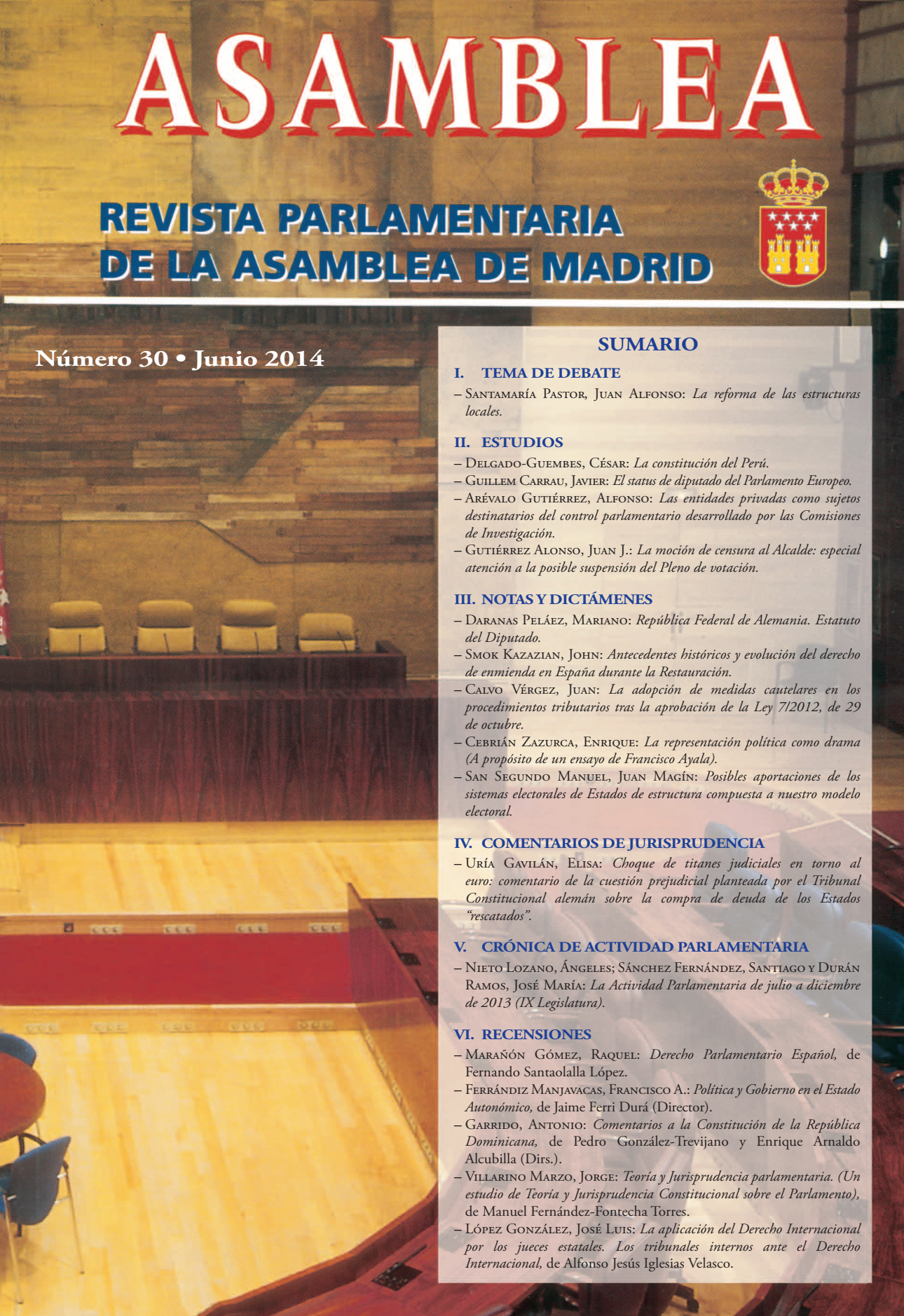 ASAMBLEA

REVISTA PARLAMENTARIA DE LA ASAMBLEA DE MADRID

Número 30 • Junio 2014

SUMARIO

I. TEMA DE DEBATE

– Santamaría Pastor, Juan Alfonso: La reforma de las estructuras locales.

II. ESTUDIOS

– Delgado-Guembes, César: La constitución del Perú.
– Guillem Carrau, Javier: El status de diputado del Parlamento Europeo.
– Arévalo Gutiérrez, Alfonso: Las entidades privadas como sujetos destinatarios del control parlamentario desarrollado por las Comisiones de Investigación.
– Gutiérrez Alonso, Juan J.: La moción de censura al Alcalde: especial atención a la posible suspensión del Pleno de votación.

III. NOTAS Y DICTÁMENES

– Daranas Peláez, Mariano: República Federal de Alemania. Estatuto del Diputado.
– Smok Kazazian, John: Antecedentes históricos y evolución del derecho de enmienda en España durante la Restauración.
– Calvo Vérgez, Juan: La adopción de medidas cautelares en los procedimientos tributarios tras la aprobación de la Ley 7/2012, de 29 de octubre.
– Cebrián Zazurca, Enrique: La representación política como drama (A propósito de un ensayo de Francisco Ayala).
– San Segundo Manuel, Juan Magín: Posibles aportaciones de los sistemas electorales de Estados de estructura compuesta a nuestro modelo electoral.

IV. COMENTARIOS DE JURISPRUDENCIA

– Uría Gavilán, Elisa: Choque de titanes judiciales en torno al euro: comentario de la cuestión prejudicial planteada por el Tribunal Constitucional alemán sobre la compra de deuda de los Estados "rescatados".

V. CRÓNICA DE ACTIVIDAD PARLAMENTARIA

– Nieto Lozano, Ángeles; Sánchez Fernández, Santiago y Durán Ramos, José María: La Actividad Parlamentaria de julio a diciembre de 2013 (IX Legislatura).

VI. RECENSIONES

– Marañón Gómez, Raquel: Derecho Parlamentario Español, de Fernando Santaolalla López.
– Ferrándiz Manjavacas, Francisco A.: Política y Gobierno en el Estado Autonómico, de Jaime Ferri Durá (Director).
– Garrido, Antonio: Comentarios a la Constitución de la República Dominicana, de Pedro González-Trevijano y Enrique Arnaldo Alcubilla (Dirs.).
– Villarino Marzo, Jorge: Teoría y Jurisprudencia parlamentaria. (Un estudio de Teoría y Jurisprudencia Constitucional sobre el Parlamento), de Manuel Fernández-Fontecha Torres.
– López González, José Luis: La aplicación del Derecho Internacional por los jueces estatales. Los tribunales internos ante el Derecho Internacional, de Alfonso Jesús Iglesias Velasco.